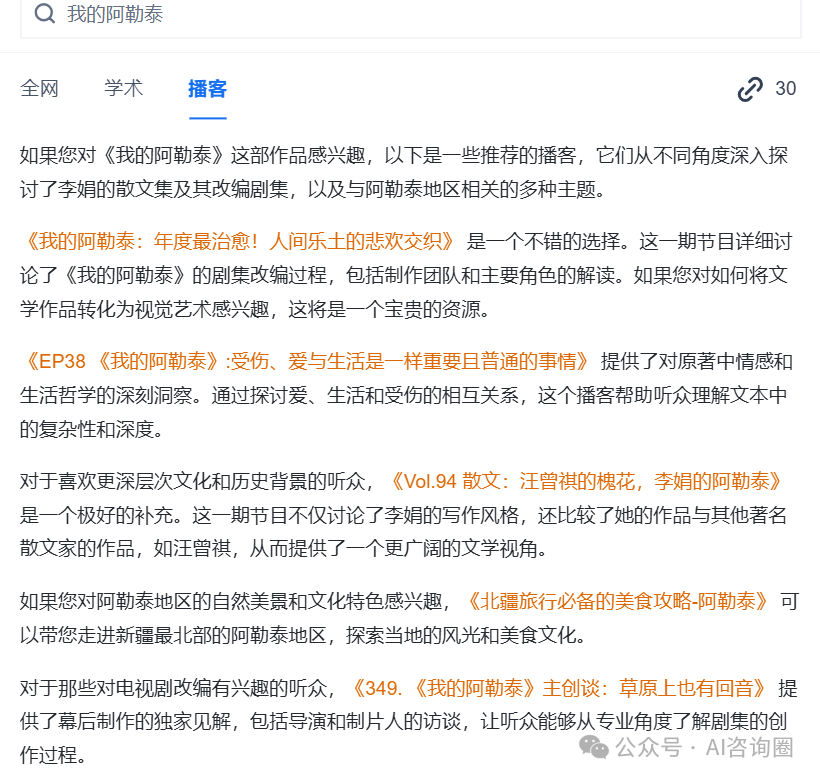 我的阿勒泰

全网　学术　播客　30

如果您对《我的阿勒泰》这部作品感兴趣，以下是一些推荐的播客，它们从不同角度深入探讨了李娟的散文集及其改编剧集，以及与阿勒泰地区相关的多种主题。

《我的阿勒泰：年度最治愈！人间乐土的悲欢交织》 是一个不错的选择。这一期节目详细讨论了《我的阿勒泰》的剧集改编过程，包括制作团队和主要角色的解读。如果您对如何将文学作品转化为视觉艺术感兴趣，这将是一个宝贵的资源。

《EP38 《我的阿勒泰》:受伤、爱与生活是一样重要且普通的事情》 提供了对原著中情感和生活哲学的深刻洞察。通过探讨爱、生活和受伤的相互关系，这个播客帮助听众理解文本中的复杂性和深度。

对于喜欢更深层次文化和历史背景的听众，《Vol.94 散文：汪曾祺的槐花，李娟的阿勒泰》是一个极好的补充。这一期节目不仅讨论了李娟的写作风格，还比较了她的作品与其他著名散文家的作品，如汪曾祺，从而提供了一个更广阔的文学视角。

如果您对阿勒泰地区的自然美景和文化特色感兴趣，《北疆旅行必备的美食攻略-阿勒泰》 可以带您走进新疆最北部的阿勒泰地区，探索当地的风光和美食文化。

对于那些对电视剧改编有兴趣的听众，《349. 《我的阿勒泰》主创谈：草原上也有回音》 提供了幕后制作的独家见解，包括导演和制片人的访谈，让听众能够从专业角度了解剧集的创作过程。

公众号 · AI咨询圈